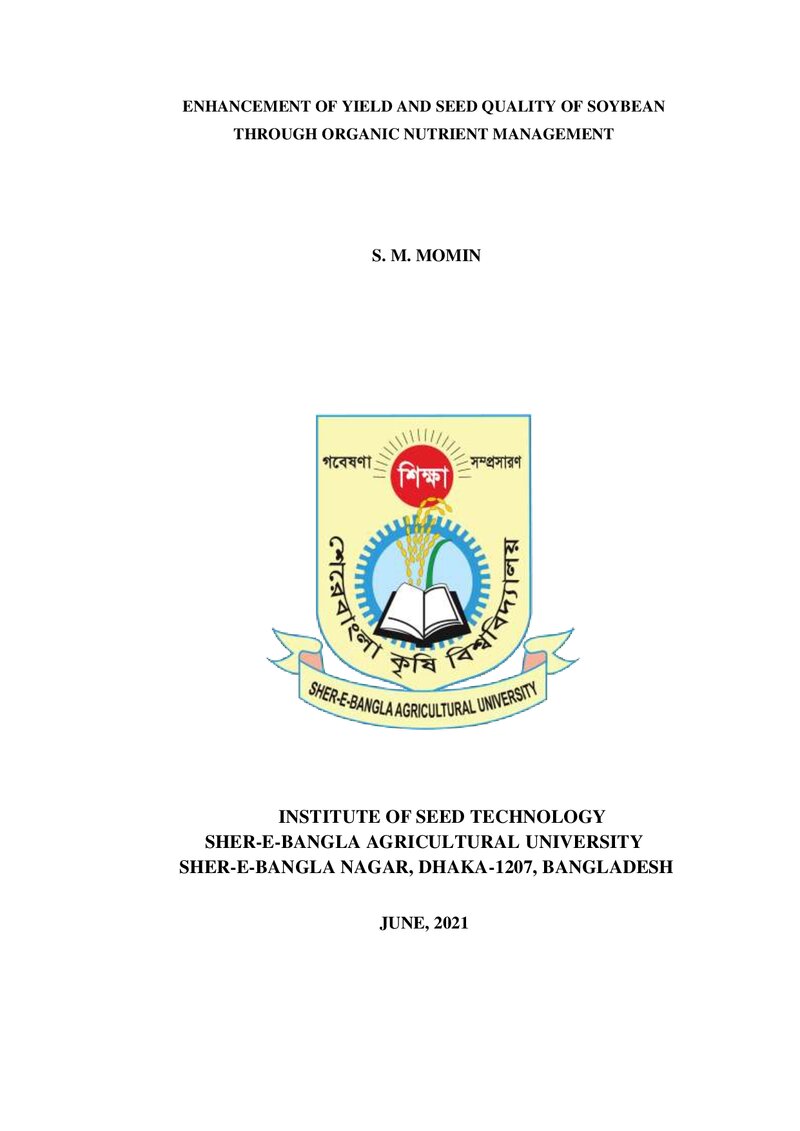 ENHANCEMENT OF YIELD AND SEED QUALITY OF SOYBEAN THROUGH ORGANIC NUTRIENT MANAGEMENT

S. M. MOMIN

গবেষণা
শিক্ষা
সম্প্রসারণ
শেরেবাংলা কৃষি বিশ্ববিদ্যালয়
SHER-E-BANGLA AGRICULTURAL UNIVERSITY

INSTITUTE OF SEED TECHNOLOGY
SHER-E-BANGLA AGRICULTURAL UNIVERSITY
SHER-E-BANGLA NAGAR, DHAKA-1207, BANGLADESH

JUNE, 2021